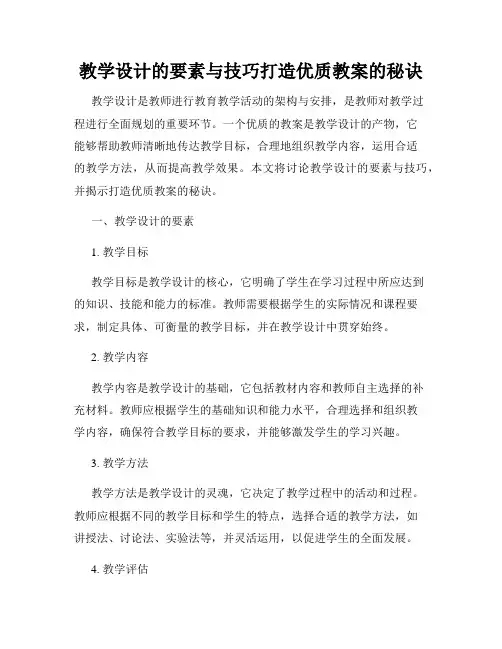 教学设计的要素与技巧打造优质教案的秘诀

教学设计是教师进行教育教学活动的架构与安排，是教师对教学过程进行全面规划的重要环节。一个优质的教案是教学设计的产物，它能够帮助教师清晰地传达教学目标，合理地组织教学内容，运用合适的教学方法，从而提高教学效果。本文将讨论教学设计的要素与技巧，并揭示打造优质教案的秘诀。

一、教学设计的要素

1. 教学目标

教学目标是教学设计的核心，它明确了学生在学习过程中所应达到的知识、技能和能力的标准。教师需要根据学生的实际情况和课程要求，制定具体、可衡量的教学目标，并在教学设计中贯穿始终。

2. 教学内容

教学内容是教学设计的基础，它包括教材内容和教师自主选择的补充材料。教师应根据学生的基础知识和能力水平，合理选择和组织教学内容，确保符合教学目标的要求，并能够激发学生的学习兴趣。

3. 教学方法

教学方法是教学设计的灵魂，它决定了教学过程中的活动和过程。教师应根据不同的教学目标和学生的特点，选择合适的教学方法，如讲授法、讨论法、实验法等，并灵活运用，以促进学生的全面发展。

4. 教学评估